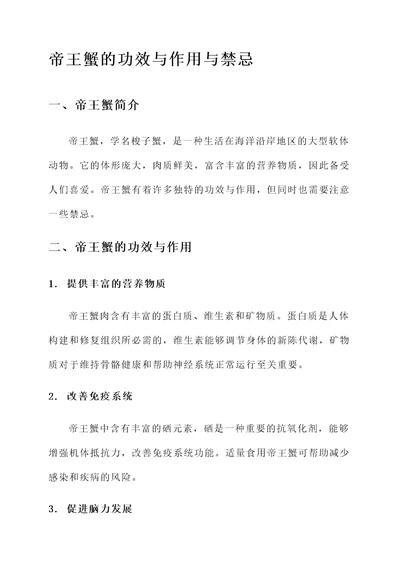 帝王蟹的功效与作用与禁忌

一、帝王蟹简介

帝王蟹，学名梭子蟹，是一种生活在海洋沿岸地区的大型软体动物。它的体形庞大，肉质鲜美，富含丰富的营养物质，因此备受人们喜爱。帝王蟹有着许多独特的功效与作用，但同时也需要注意一些禁忌。

二、帝王蟹的功效与作用

1. 提供丰富的营养物质

帝王蟹肉含有丰富的蛋白质、维生素和矿物质。蛋白质是人体构建和修复组织所必需的，维生素能够调节身体的新陈代谢，矿物质对于维持骨骼健康和帮助神经系统正常运行至关重要。

2. 改善免疫系统

帝王蟹中含有丰富的硒元素，硒是一种重要的抗氧化剂，能够增强机体抵抗力，改善免疫系统功能。适量食用帝王蟹可帮助减少感染和疾病的风险。

3. 促进脑力发展